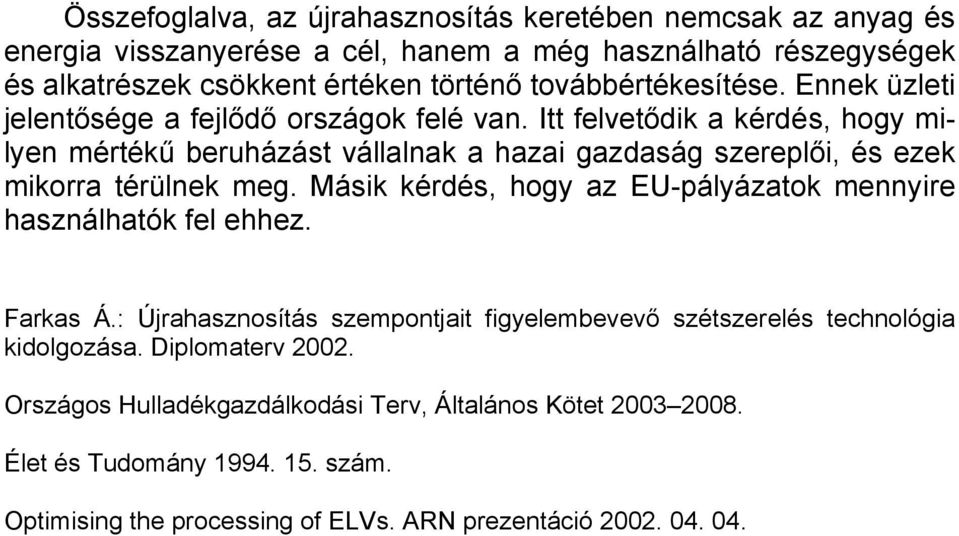 Összefoglalva, az újrahasznosítás keretében nemcsak az anyag és energia visszanyerése a cél, hanem a még használható részegységek és alkatrészek csökkent értéken történő továbbértékesítése. Ennek üzleti jelentősége a fejlődő országok felé van. Itt felvetődik a kérdés, hogy milyen mértékű beruházást vállalnak a hazai gazdaság szereplői, és ezek mikorra térülnek meg. Másik kérdés, hogy az EU-pályázatok mennyire használhatók fel ehhez.

Farkas Á.: Újrahasznosítás szempontjait figyelembevevő szétszerelés technológia kidolgozása. Diplomaterv 2002.

Országos Hulladékgazdálkodási Terv, Általános Kötet 2003–2008.

Élet és Tudomány 1994. 15. szám.

Optimising the processing of ELVs. ARN prezentáció 2002. 04. 04.